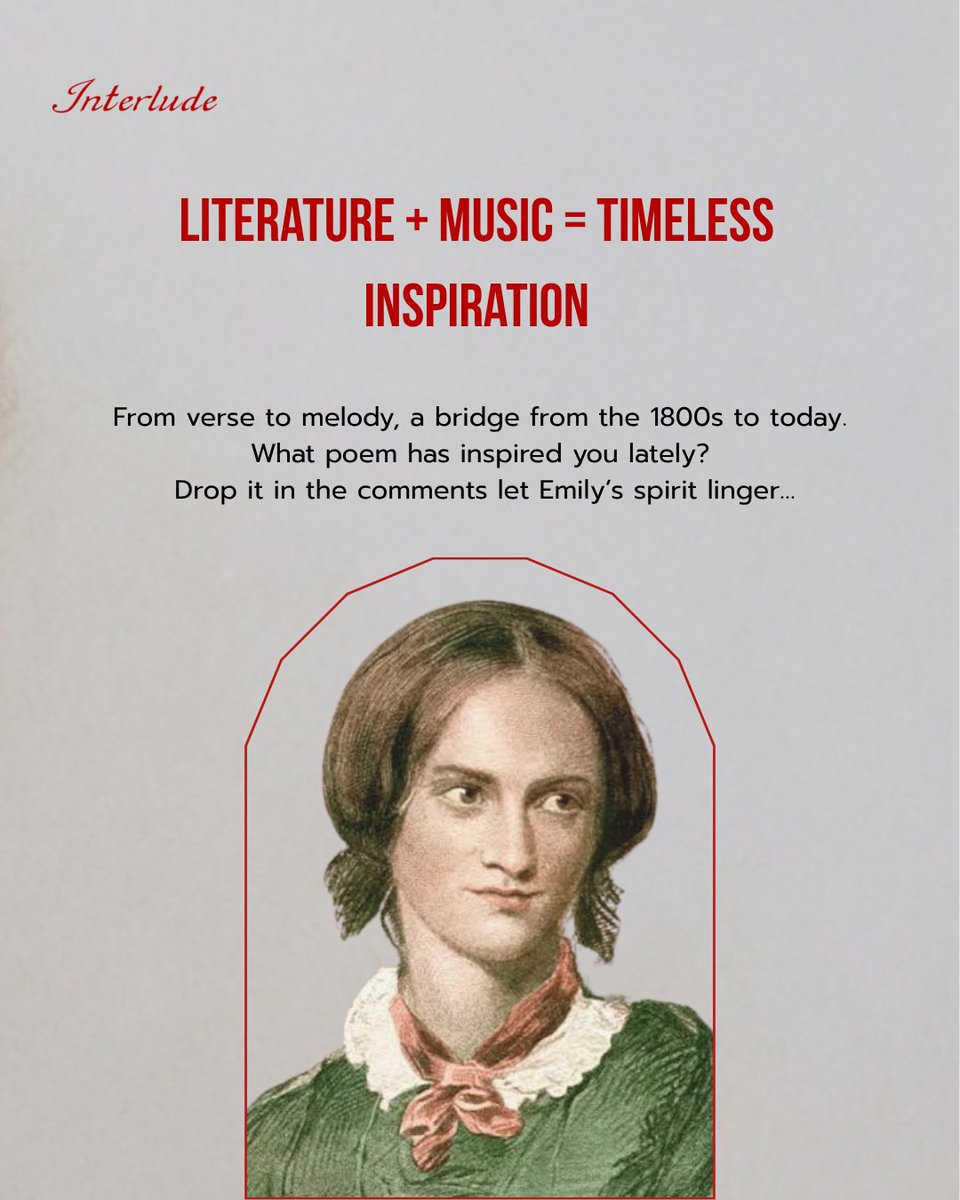 Interlude

LITERATURE + MUSIC = TIMELESS INSPIRATION

From verse to melody, a bridge from the 1800s to today.
What poem has inspired you lately?
Drop it in the comments let Emily's spirit linger...